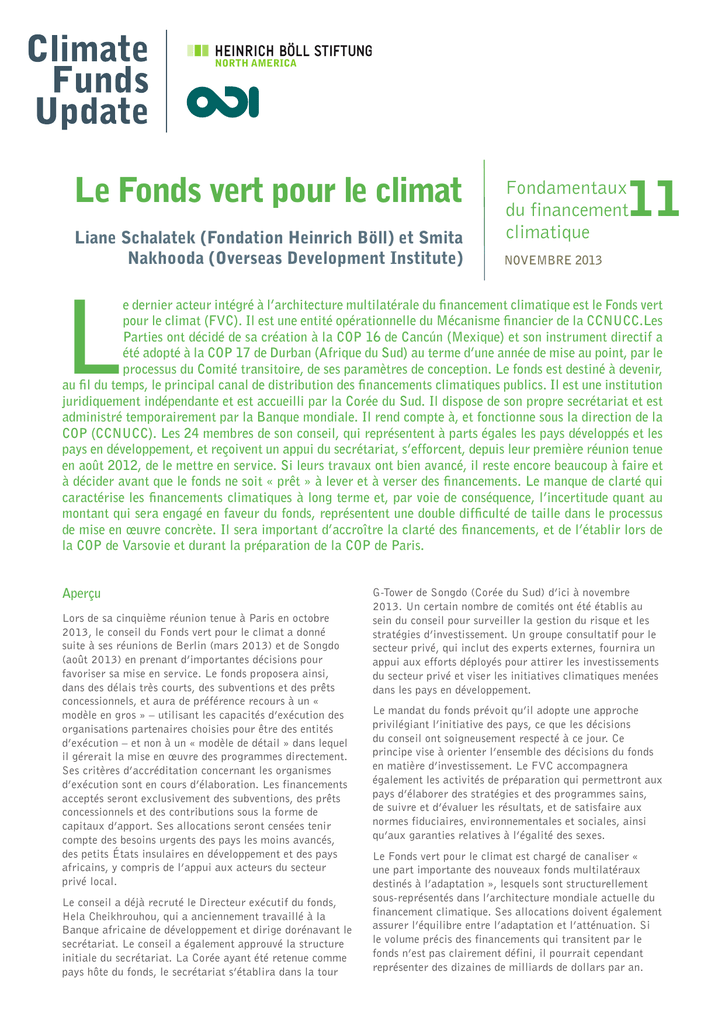 Climate Funds Update

HEINRICH BÖLL STIFTUNG
NORTH AMERICA

ODI

Le Fonds vert pour le climat

Liane Schalatek (Fondation Heinrich Böll) et Smita Nakhooda (Overseas Development Institute)

Fondamentaux du financement climatique 11

NOVEMBRE 2013

Le dernier acteur intégré à l'architecture multilatérale du financement climatique est le Fonds vert pour le climat (FVC). Il est une entité opérationnelle du Mécanisme financier de la CCNUCC.Les Parties ont décidé de sa création à la COP 16 de Cancún (Mexique) et son instrument directif a été adopté à la COP 17 de Durban (Afrique du Sud) au terme d'une année de mise au point, par le processus du Comité transitoire, de ses paramètres de conception. Le fonds est destiné à devenir, au fil du temps, le principal canal de distribution des financements climatiques publics. Il est une institution juridiquement indépendante et est accueilli par la Corée du Sud. Il dispose de son propre secrétariat et est administré temporairement par la Banque mondiale. Il rend compte à, et fonctionne sous la direction de la COP (CCNUCC). Les 24 membres de son conseil, qui représentent à parts égales les pays développés et les pays en développement, et reçoivent un appui du secrétariat, s'efforcent, depuis leur première réunion tenue en août 2012, de le mettre en service. Si leurs travaux ont bien avancé, il reste encore beaucoup à faire et à décider avant que le fonds ne soit « prêt » à lever et à verser des financements. Le manque de clarté qui caractérise les financements climatiques à long terme et, par voie de conséquence, l'incertitude quant au montant qui sera engagé en faveur du fonds, représentent une double difficulté de taille dans le processus de mise en œuvre concrète. Il sera important d'accroître la clarté des financements, et de l'établir lors de la COP de Varsovie et durant la préparation de la COP de Paris.

Aperçu

Lors de sa cinquième réunion tenue à Paris en octobre 2013, le conseil du Fonds vert pour le climat a donné suite à ses réunions de Berlin (mars 2013) et de Songdo (août 2013) en prenant d'importantes décisions pour favoriser sa mise en service. Le fonds proposera ainsi, dans des délais très courts, des subventions et des prêts concessionnels, et aura de préférence recours à un « modèle en gros » – utilisant les capacités d'exécution des organisations partenaires choisies pour être des entités d'exécution – et non à un « modèle de détail » dans lequel il gérerait la mise en œuvre des programmes directement. Ses critères d'accréditation concernant les organismes d'exécution sont en cours d'élaboration. Les financements acceptés seront exclusivement des subventions, des prêts concessionnels et des contributions sous la forme de capitaux d'apport. Ses allocations seront censées tenir compte des besoins urgents des pays les moins avancés, des petits États insulaires en développement et des pays africains, y compris de l'appui aux acteurs du secteur privé local.

Le conseil a déjà recruté le Directeur exécutif du fonds, Hela Cheikhrouhou, qui a anciennement travaillé à la Banque africaine de développement et dirige dorénavant le secrétariat. Le conseil a également approuvé la structure initiale du secrétariat. La Corée ayant été retenue comme pays hôte du fonds, le secrétariat s'établira dans la tour G-Tower de Songdo (Corée du Sud) d'ici à novembre 2013. Un certain nombre de comités ont été établis au sein du conseil pour surveiller la gestion du risque et les stratégies d'investissement. Un groupe consultatif pour le secteur privé, qui inclut des experts externes, fournira un appui aux efforts déployés pour attirer les investissements du secteur privé et viser les initiatives climatiques menées dans les pays en développement.

Le mandat du fonds prévoit qu'il adopte une approche privilégiant l'initiative des pays, ce que les décisions du conseil ont soigneusement respecté à ce jour. Ce principe vise à orienter l'ensemble des décisions du fonds en matière d'investissement. Le FVC accompagnera également les activités de préparation qui permettront aux pays d'élaborer des stratégies et des programmes sains, de suivre et d'évaluer les résultats, et de satisfaire aux normes fiduciaires, environnementales et sociales, ainsi qu'aux garanties relatives à l'égalité des sexes.

Le Fonds vert pour le climat est chargé de canaliser « une part importante des nouveaux fonds multilatéraux destinés à l'adaptation », lesquels sont structurellement sous-représentés dans l'architecture mondiale actuelle du financement climatique. Ses allocations doivent également assurer l'équilibre entre l'adaptation et l'atténuation. Si le volume précis des financements qui transitent par le fonds n'est pas clairement défini, il pourrait cependant représenter des dizaines de milliards de dollars par an.